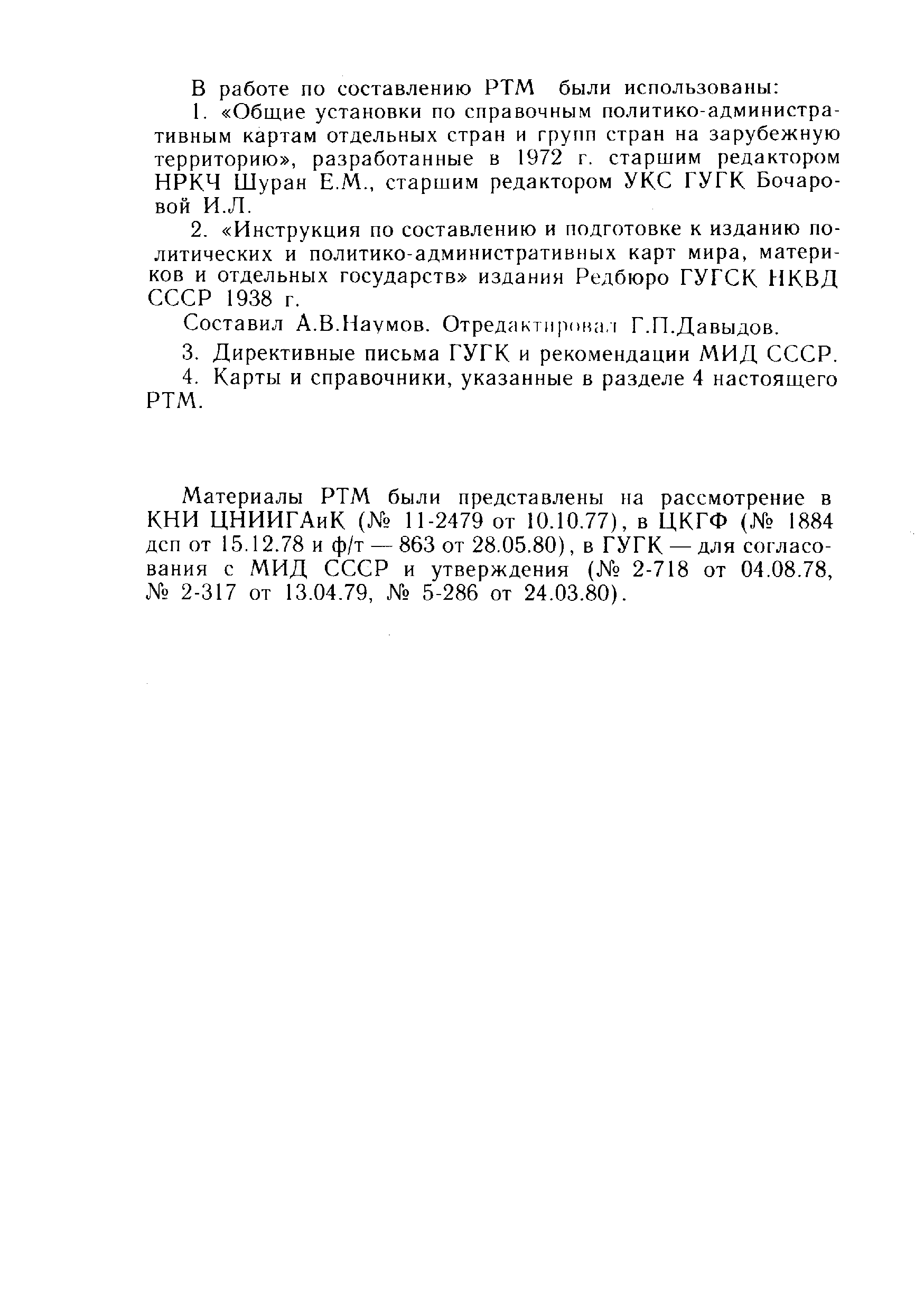 В работе по составлению РТМ были использованы:

1. «Общие установки по справочным политико-административным картам отдельных стран и групп стран на зарубежную территорию», разработанные в 1972 г. старшим редактором НРКЧ Шуран Е.М., старшим редактором УКС ГУГК Бочаровой И.Л.

2. «Инструкция по составлению и подготовке к изданию политических и политико-административных карт мира, материков и отдельных государств» издания Редбюро ГУГСК НКВД СССР 1938 г.

Составил А.В.Наумов. Отредактировал Г.П.Давыдов.

3. Директивные письма ГУГК и рекомендации МИД СССР.

4. Карты и справочники, указанные в разделе 4 настоящего РТМ.

Материалы РТМ были представлены на рассмотрение в КНИ ЦНИИГАиК (№ 11-2479 от 10.10.77), в ЦКГФ (№ 1884 дсп от 15.12.78 и ф/т — 863 от 28.05.80), в ГУГК — для согласования с МИД СССР и утверждения (№ 2-718 от 04.08.78, № 2-317 от 13.04.79, № 5-286 от 24.03.80).